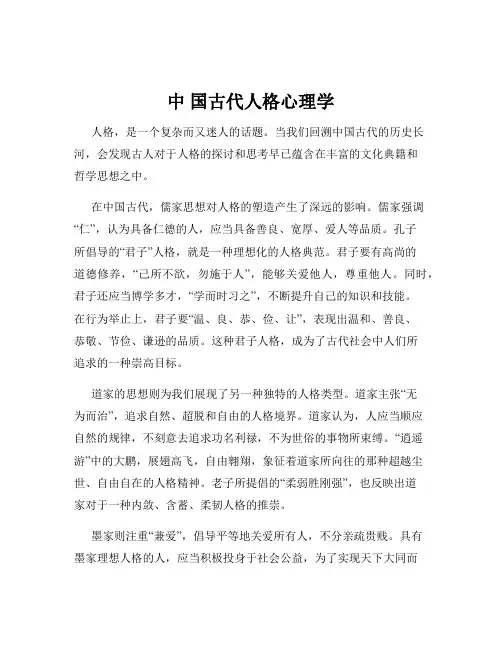 中 国古代人格心理学

人格，是一个复杂而又迷人的话题。当我们回溯中国古代的历史长河，会发现古人对于人格的探讨和思考早已蕴含在丰富的文化典籍和哲学思想之中。

在中国古代，儒家思想对人格的塑造产生了深远的影响。儒家强调“仁”，认为具备仁德的人，应当具备善良、宽厚、爱人等品质。孔子所倡导的“君子”人格，就是一种理想化的人格典范。君子要有高尚的道德修养，“己所不欲，勿施于人”，能够关爱他人，尊重他人。同时，君子还应当博学多才，“学而时习之”，不断提升自己的知识和技能。在行为举止上，君子要“温、良、恭、俭、让”，表现出温和、善良、恭敬、节俭、谦逊的品质。这种君子人格，成为了古代社会中人们所追求的一种崇高目标。

道家的思想则为我们展现了另一种独特的人格类型。道家主张“无为而治”，追求自然、超脱和自由的人格境界。道家认为，人应当顺应自然的规律，不刻意去追求功名利禄，不为世俗的事物所束缚。“逍遥游”中的大鹏，展翅高飞，自由翱翔，象征着道家所向往的那种超越尘世、自由自在的人格精神。老子所提倡的“柔弱胜刚强”，也反映出道家对于一种内敛、含蓄、柔韧人格的推崇。

墨家则注重“兼爱”，倡导平等地关爱所有人，不分亲疏贵贱。具有墨家理想人格的人，应当积极投身于社会公益，为了实现天下大同而